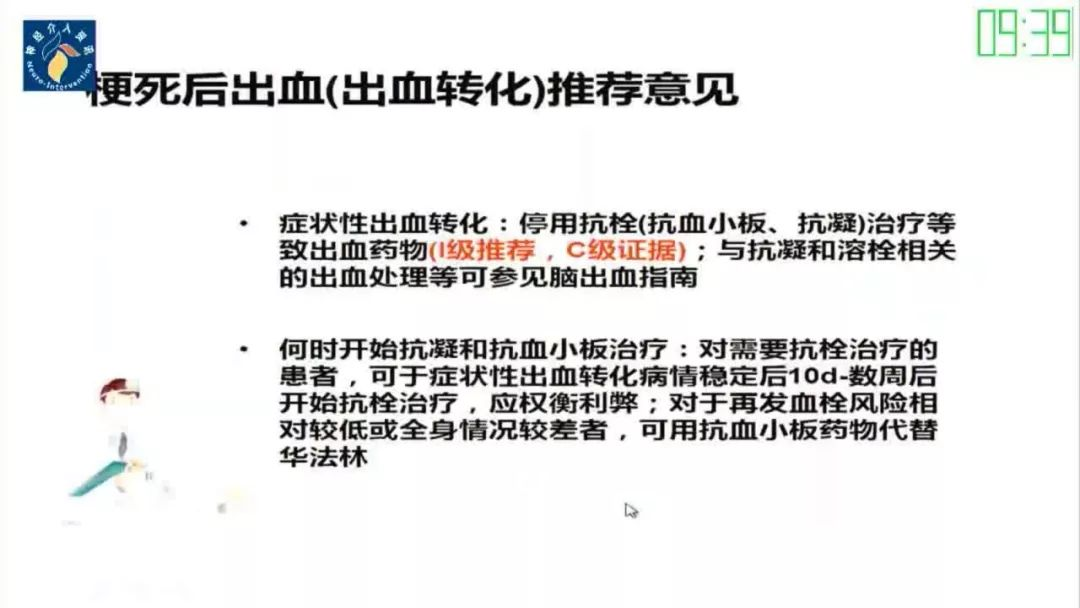 09:39

梗死后出血(出血转化)推荐意见

• 症状性出血转化：停用抗栓(抗血小板、抗凝)治疗等致出血药物(I级推荐，C级证据)；与抗凝和溶栓相关的出血处理等可参见脑出血指南

• 何时开始抗凝和抗血小板治疗：对需要抗栓治疗的患者，可于症状性出血转化病情稳定后10d-数周后开始抗栓治疗，应权衡利弊；对于再发血栓风险相对较低或全身情况较差者，可用抗血小板药物代替华法林